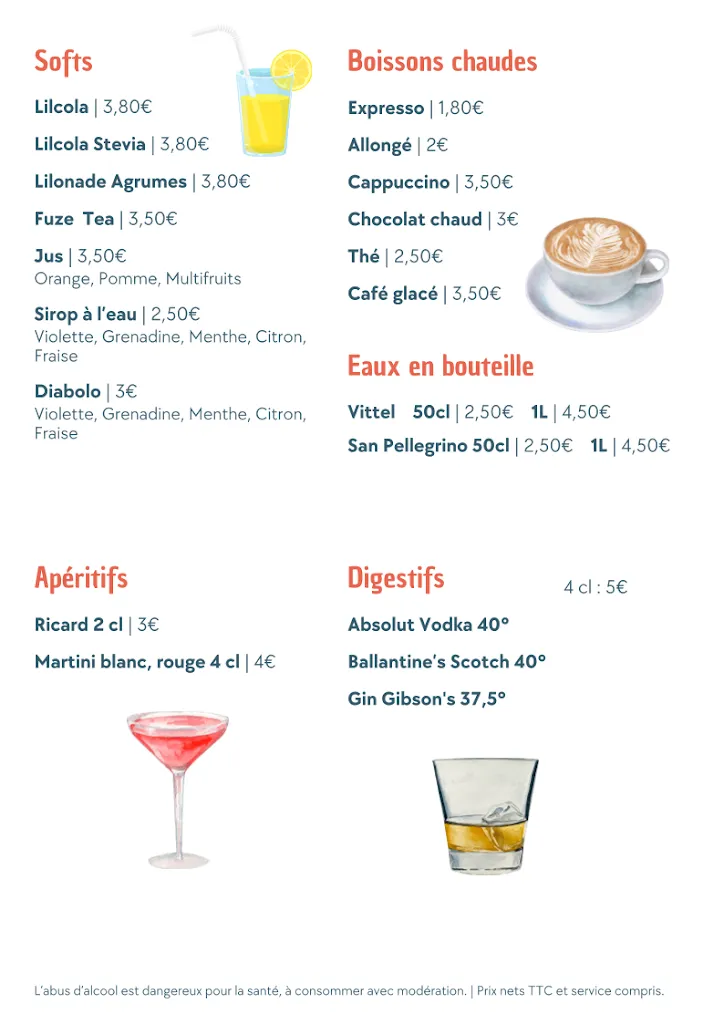 Softs

Lilcola | 3,80€

Lilcola Stevia | 3,80€

Lilonade Agrumes | 3,80€

Fuze Tea | 3,50€

Jus | 3,50€
Orange, Pomme, Multifruits

Sirop à l'eau | 2,50€
Violette, Grenadine, Menthe, Citron, Fraise

Diabolo | 3€
Violette, Grenadine, Menthe, Citron, Fraise

Boissons chaudes

Expresso | 1,80€

Allongé | 2€

Cappuccino | 3,50€

Chocolat chaud | 3€

Thé | 2,50€

Café glacé | 3,50€

Eaux en bouteille

Vittel 50cl | 2,50€ 1L | 4,50€

San Pellegrino 50cl | 2,50€ 1L | 4,50€

Apéritifs

Ricard 2 cl | 3€

Martini blanc, rouge 4 cl | 4€

Digestifs

4 cl : 5€

Absolut Vodka 40°

Ballantine's Scotch 40°

Gin Gibson's 37,5°

L'abus d'alcool est dangereux pour la santé, à consommer avec modération. | Prix nets TTC et service compris.